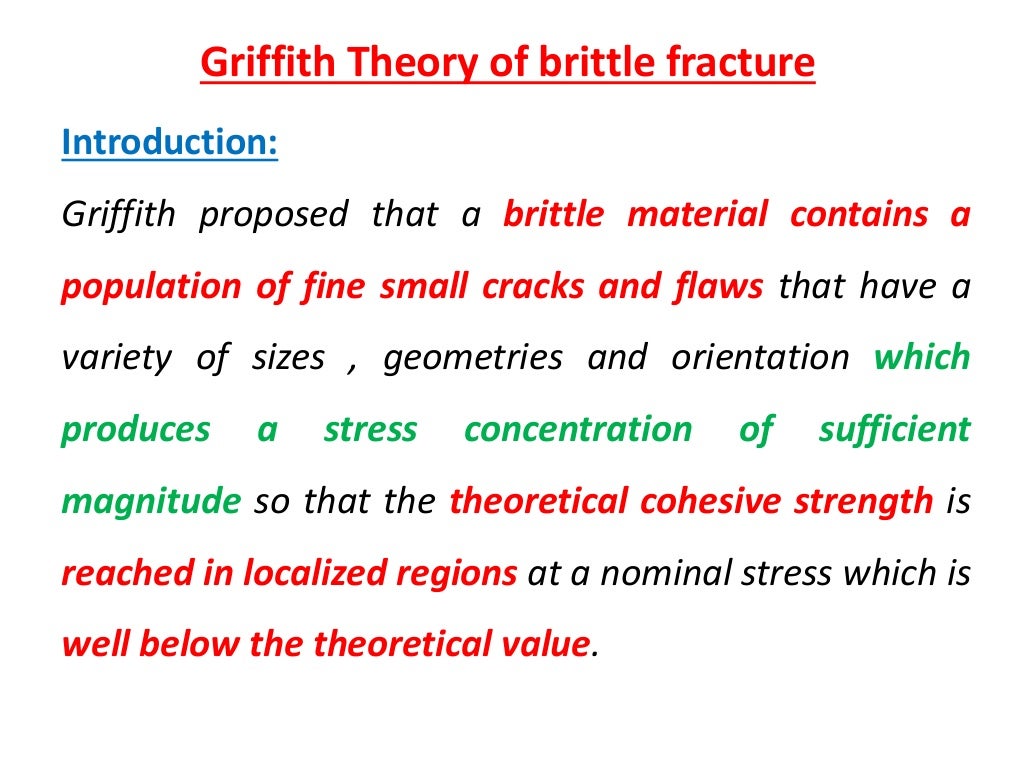 Griffith Theory of brittle fracture

Introduction:

Griffith proposed that a brittle material contains a population of fine small cracks and flaws that have a variety of sizes , geometries and orientation which produces a stress concentration of sufficient magnitude so that the theoretical cohesive strength is reached in localized regions at a nominal stress which is well below the theoretical value.